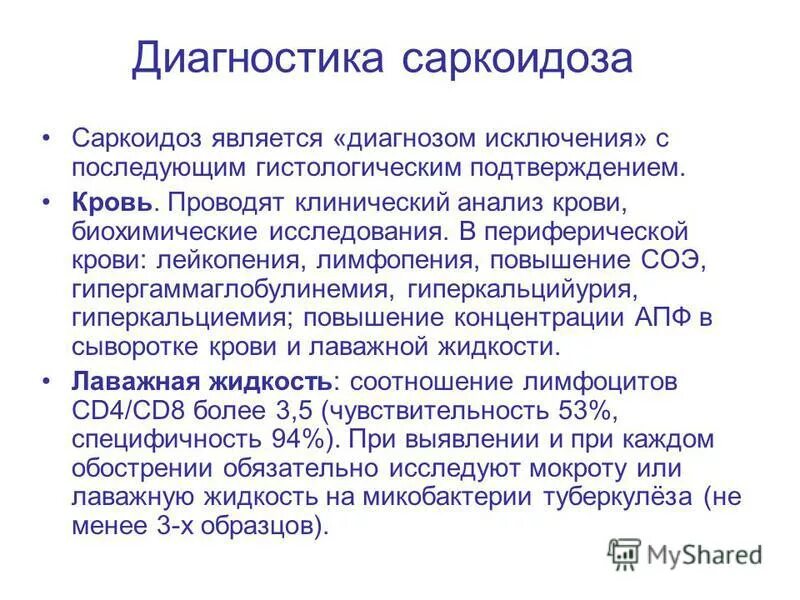 Диагностика саркоидоза

• Саркоидоз является «диагнозом исключения» с последующим гистологическим подтверждением.

• Кровь. Проводят клинический анализ крови, биохимические исследования. В периферической крови: лейкопения, лимфопения, повышение СОЭ, гипергаммаглобулинемия, гиперкальцийурия, гиперкальциемия; повышение концентрации АПФ в сыворотке крови и лаважной жидкости.

• Лаважная жидкость: соотношение лимфоцитов CD4/CD8 более 3,5 (чувствительность 53%, специфичность 94%). При выявлении и при каждом обострении обязательно исследуют мокроту или лаважную жидкость на микобактерии туберкулёза (не менее 3-х образцов).

MyShared